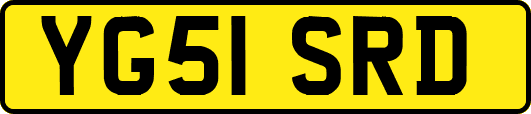 YG51 SRD